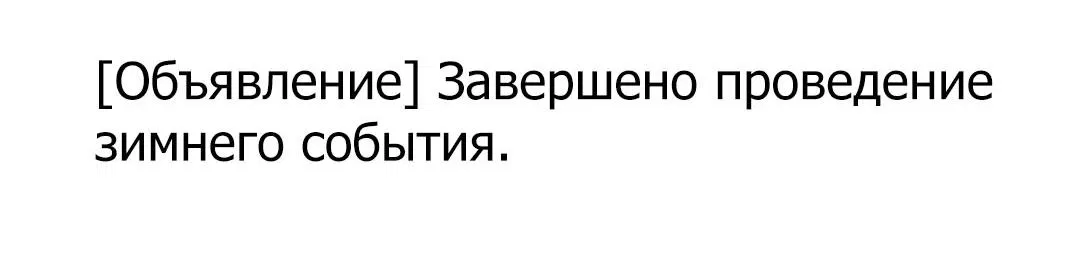 [Объявление] Завершено проведение зимнего события.